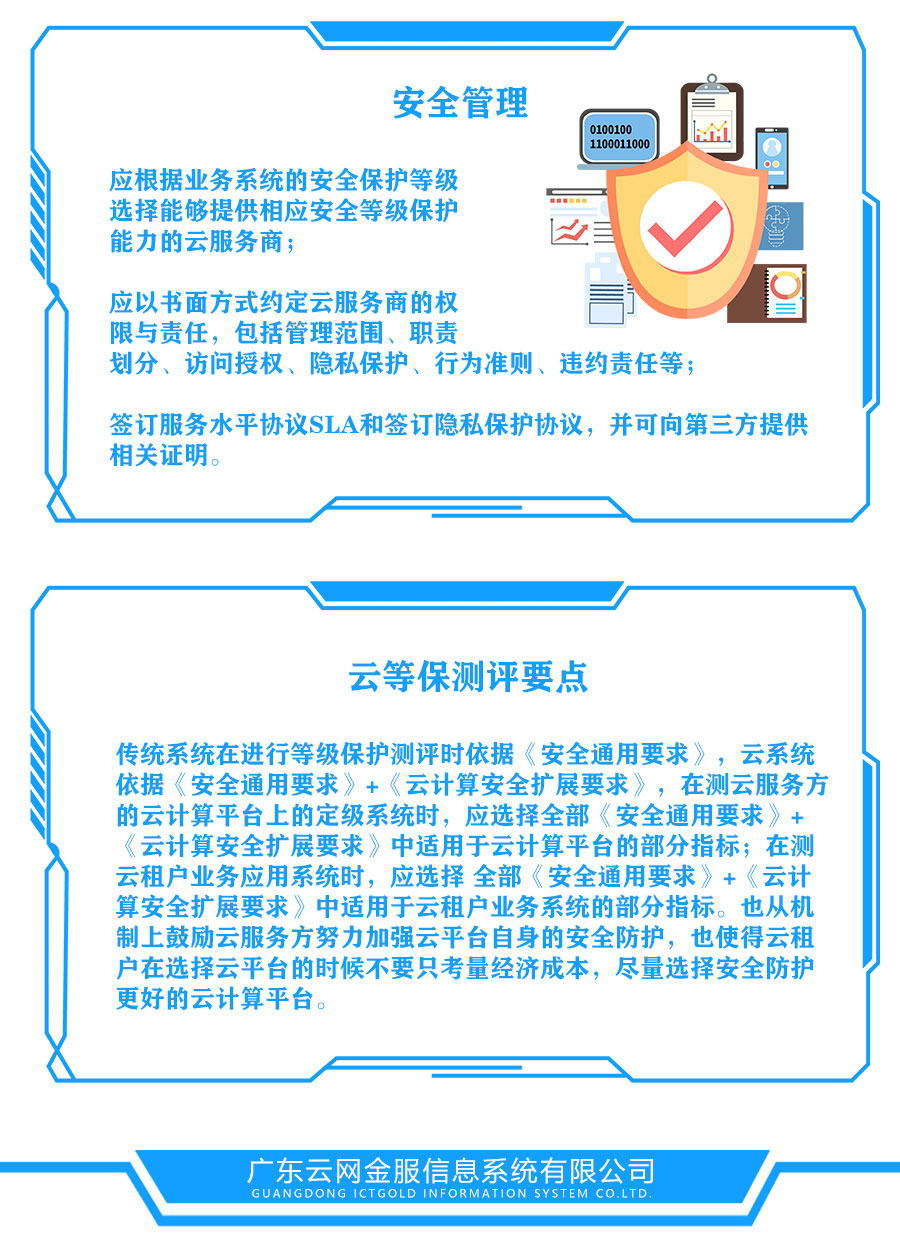 安全管理

0100100
1100011000

应根据业务系统的安全保护等级选择能够提供相应安全等级保护能力的云服务商；

应以书面方式约定云服务商的权限与责任，包括管理范围、职责划分、访问授权、隐私保护、行为准则、违约责任等；

签订服务水平协议SLA和签订隐私保护协议，并可向第三方提供相关证明。

云等保测评要点

传统系统在进行等级保护测评时依据《安全通用要求》，云系统依据《安全通用要求》+《云计算安全扩展要求》，在测云服务方的云计算平台上的定级系统时，应选择全部《安全通用要求》+《云计算安全扩展要求》中适用于云计算平台的部分指标；在测云租户业务应用系统时，应选择 全部《安全通用要求》+《云计算安全扩展要求》中适用于云租户业务系统的部分指标。也从机制上鼓励云服务方努力加强云平台自身的安全防护，也使得云租户在选择云平台的时候不要只考量经济成本，尽量选择安全防护更好的云计算平台。

广东云网金服信息系统有限公司
GUANGDONG ICTGOLD INFORMATION SYSTEM CO.LTD.